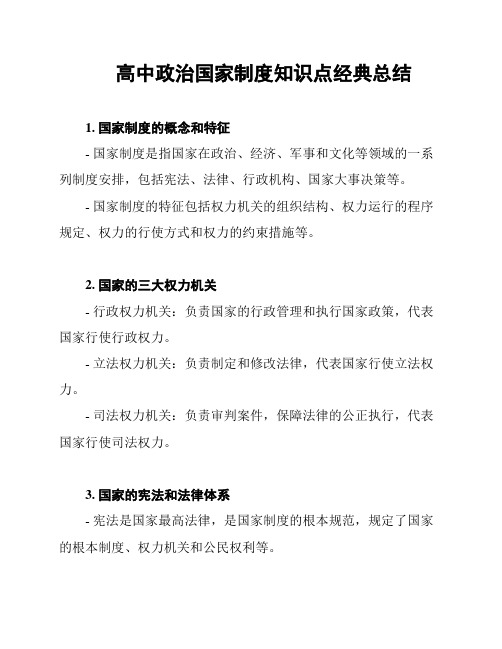 高中政治国家制度知识点经典总结

1. 国家制度的概念和特征

- 国家制度是指国家在政治、经济、军事和文化等领域的一系列制度安排，包括宪法、法律、行政机构、国家大事决策等。

- 国家制度的特征包括权力机关的组织结构、权力运行的程序规定、权力的行使方式和权力的约束措施等。

2. 国家的三大权力机关

- 行政权力机关：负责国家的行政管理和执行国家政策，代表国家行使行政权力。

- 立法权力机关：负责制定和修改法律，代表国家行使立法权力。

- 司法权力机关：负责审判案件，保障法律的公正执行，代表国家行使司法权力。

3. 国家的宪法和法律体系

- 宪法是国家最高法律，是国家制度的根本规范，规定了国家的根本制度、权力机关和公民权利等。